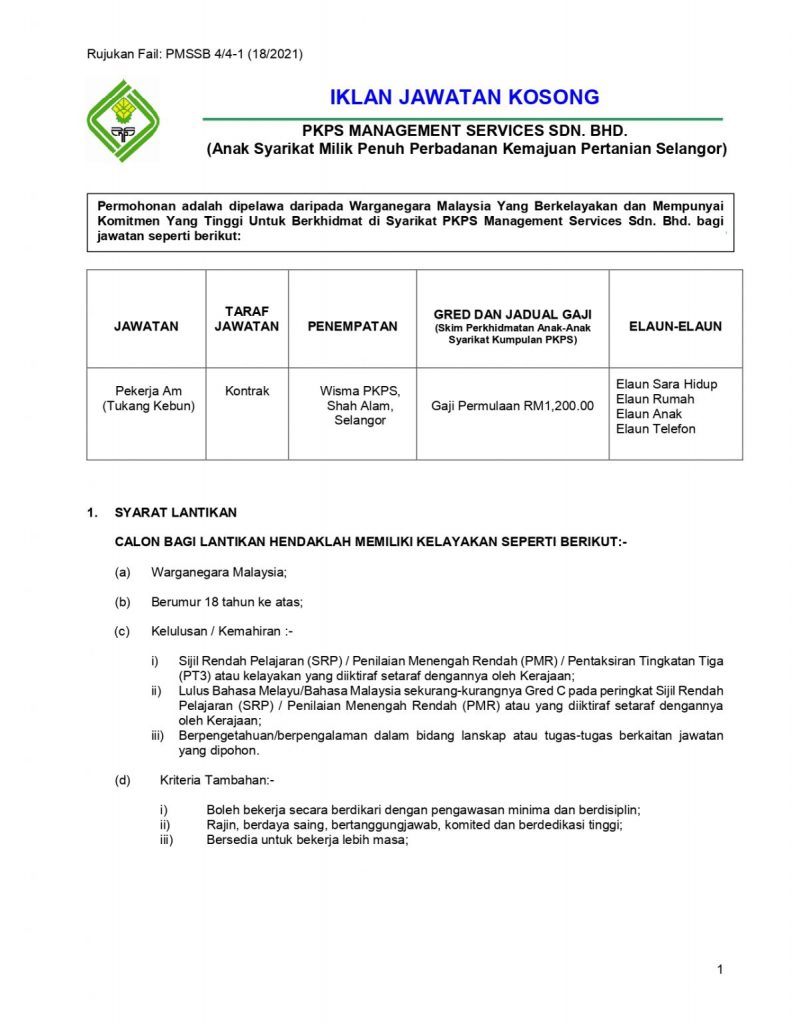 Rujukan Fail: PMSSB 4/4-1 (18/2021)

IKLAN JAWATAN KOSONG

PKPS MANAGEMENT SERVICES SDN. BHD.
(Anak Syarikat Milik Penuh Perbadanan Kemajuan Pertanian Selangor)

Permohonan adalah dipelawa daripada Warganegara Malaysia Yang Berkelayakan dan Mempunyai Komitmen Yang Tinggi Untuk Berkhidmat di Syarikat PKPS Management Services Sdn. Bhd. bagi jawatan seperti berikut:

| JAWATAN | TARAF JAWATAN | PENEMPATAN | GRED DAN JADUAL GAJI (Skim Perkhidmatan Anak-Anak Syarikat Kumpulan PKPS) | ELAUN-ELAUN |
|---|---|---|---|---|
| Pekerja Am (Tukang Kebun) | Kontrak | Wisma PKPS, Shah Alam, Selangor | Gaji Permulaan RM1,200.00 | Elaun Sara Hidup Elaun Rumah Elaun Anak Elaun Telefon |

1. SYARAT LANTIKAN

CALON BAGI LANTIKAN HENDAKLAH MEMILIKI KELAYAKAN SEPERTI BERIKUT:-

(a) Warganegara Malaysia;

(b) Berumur 18 tahun ke atas;

(c) Kelulusan / Kemahiran :-

i) Sijil Rendah Pelajaran (SRP) / Penilaian Menengah Rendah (PMR) / Pentaksiran Tingkatan Tiga (PT3) atau kelayakan yang diiktiraf setaraf dengannya oleh Kerajaan;
ii) Lulus Bahasa Melayu/Bahasa Malaysia sekurang-kurangnya Gred C pada peringkat Sijil Rendah Pelajaran (SRP) / Penilaian Menengah Rendah (PMR) atau yang diiktiraf setaraf dengannya oleh Kerajaan;
iii) Berpengetahuan/berpengalaman dalam bidang lanskap atau tugas-tugas berkaitan jawatan yang dipohon.

(d) Kriteria Tambahan:-

i) Boleh bekerja secara berdikari dengan pengawasan minima dan berdisiplin;
ii) Rajin, berdaya saing, bertanggungjawab, komited dan berdedikasi tinggi;
iii) Bersedia untuk bekerja lebih masa;

1